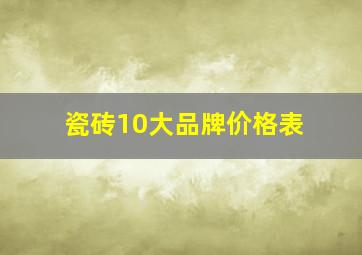 瓷砖10大品牌价格表